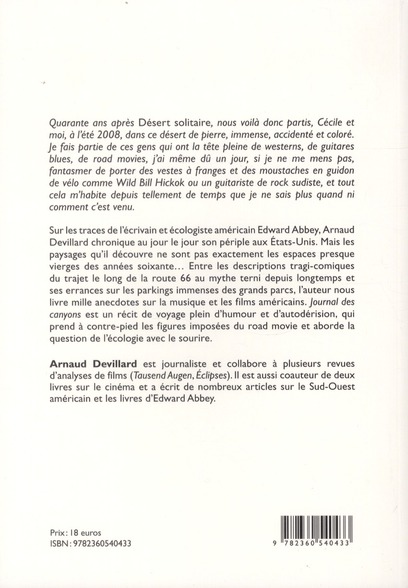 Quarante ans après Désert solitaire, nous voilà donc partis, Cécile et moi, à l'été 2008, dans ce désert de pierre, immense, accidenté et coloré. Je fais partie de ces gens qui ont la tête pleine de westerns, de guitares blues, de road movies, j'ai même dû un jour, si je ne me mens pas, fantasmer de porter des vestes à franges et des moustaches en guidon de vélo comme Wild Bill Hickok ou un guitariste de rock sudiste, et tout cela m'habite depuis tellement de temps que je ne sais plus quand ni comment c'est venu.

Sur les traces de l'écrivain et écologiste américain Edward Abbey, Arnaud Devillard chronique au jour le jour son périple aux États-Unis. Mais les paysages qu'il découvre ne sont pas exactement les espaces presque vierges des années soixante... Entre les descriptions tragi-comiques du trajet le long de la route 66 au mythe terni depuis longtemps et ses errances sur les parkings immenses des grands parcs, l'auteur nous livre mille anecdotes sur la musique et les films américains. Journal des canyons est un récit de voyage plein d'humour et d'autodérision, qui prend à contre-pied les figures imposées du road movie et aborde la question de l'écologie avec le sourire.

Arnaud Devillard est journaliste et collabore à plusieurs revues d'analyses de films (Tausend Augen, Éclipses). Il est aussi coauteur de deux livres sur le cinéma et a écrit de nombreux articles sur le Sud-Ouest américain et les livres d'Edward Abbey.

Prix : 18 euros
ISBN : 9782360540433

9 782360 540433